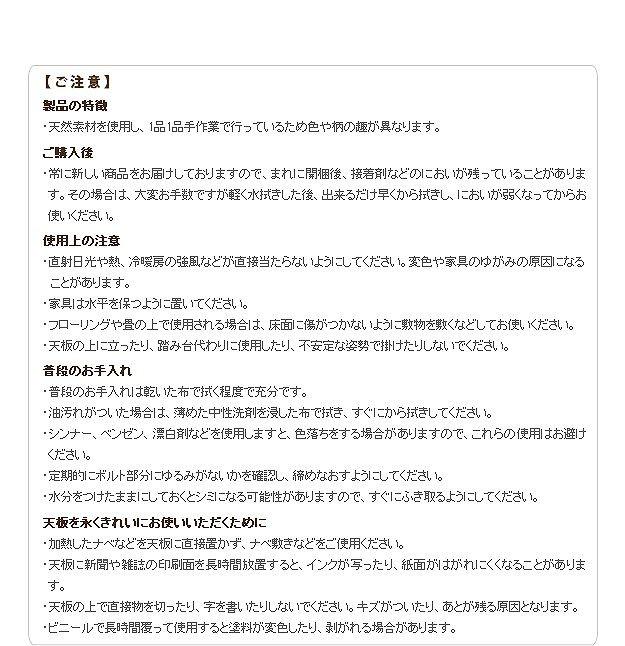 【ご注意】
製品の特徴
・天然素材を使用し、1品1品手作業で行っているため色や柄の趣が異なります。

ご購入後
・常に新しい商品をお届けしておりますので、まれに開梱後、接着剤などのにおいが残っていることがあります。その場合は、大変お手数ですが軽く水拭きした後、出来るだけ早くから拭きし、においが弱くなってからお使いください。

使用上の注意
・直射日光や熱、冷暖房の強風などが直接当たらないようにしてください。変色や家具のゆがみの原因になることがあります。
・家具は水平を保つように置いてください。
・フローリングや畳の上で使用される場合は、床面に傷がつかないように敷物を敷くなどしてお使いください。
・天板の上に立ったり、踏み台代わりに使用したり、不安定な姿勢で掛けたりしないでください。

普段のお手入れ
・普段のお手入れは乾いた布で拭く程度で充分です。
・油汚れがついた場合は、薄めた中性洗剤を浸した布で拭き、すぐにから拭きしてください。
・シンナー、ベンゼン、漂白剤などを使用しますと、色落ちをする場合がありますので、これらの使用はお避けください。
・定期的にボルト部分にゆるみがないかを確認し、締めなおすようにしてください。
・水分をつけたままにしておくとシミになる可能性がありますので、すぐにふき取るようにしてください。

天板を永くきれいにお使いいただくために
・加熱したナベなどを天板に直接置かず、ナベ敷きなどをご使用ください。
・天板に新聞や雑誌の印刷面を長時間放置すると、インクが写ったり、紙面がはがれにくくなることがあります。
・天板の上で直接物を切ったり、字を書いたりしないでください。キズがついたり、あとが残る原因となります。
・ビニールで長時間覆って使用すると塗料が変色したり、剥がれる場合があります。